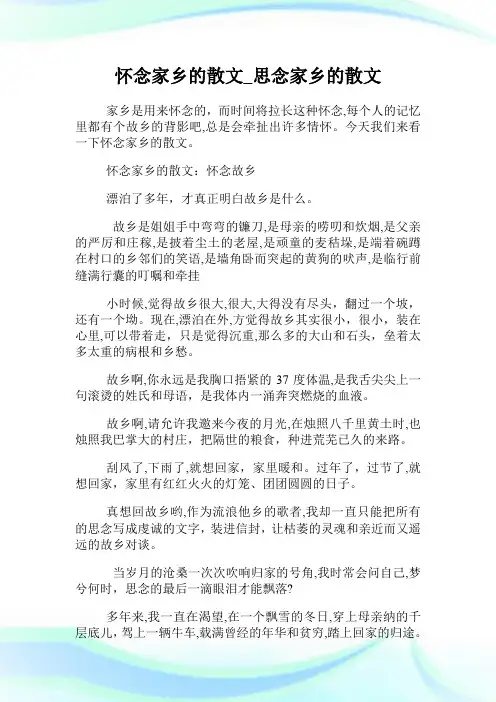 怀念家乡的散文_思念家乡的散文

家乡是用来怀念的，而时间将拉长这种怀念,每个人的记忆里都有个故乡的背影吧,总是会牵扯出许多情怀。今天我们来看一下怀念家乡的散文。

怀念家乡的散文：怀念故乡

漂泊了多年，才真正明白故乡是什么。

故乡是姐姐手中弯弯的镰刀,是母亲的唠叨和炊烟,是父亲的严厉和庄稼,是披着尘土的老屋,是顽童的麦秸垛,是端着碗蹲在村口的乡邻们的笑语,是墙角卧而突起的黄狗的吠声,是临行前缝满行囊的叮嘱和牵挂

小时候,觉得故乡很大,很大,大得没有尽头，翻过一个坡，还有一个坳。现在,漂泊在外,方觉得故乡其实很小，很小，装在心里,可以带着走，只是觉得沉重,那么多的大山和石头，垒着太多太重的病根和乡愁。

故乡啊,你永远是我胸口捂紧的 37 度体温,是我舌尖尖上一句滚烫的姓氏和母语，是我体内一涌奔突燃烧的血液。

故乡啊,请允许我邀来今夜的月光,在烛照八千里黄土时,也烛照我巴掌大的村庄，把隔世的粮食，种进荒芜已久的来路。

刮风了,下雨了,就想回家，家里暖和。过年了，过节了,就想回家，家里有红红火火的灯笼、团团圆圆的日子。

真想回故乡哟,作为流浪他乡的歌者,我却一直只能把所有的思念写成虔诚的文字，装进信封，让枯萎的灵魂和亲近而又遥远的故乡对谈。

当岁月的沧桑一次次吹响归家的号角,我时常会问自己,梦兮何时，思念的最后一滴眼泪才能飘落?

多年来,我一直在渴望,在一个飘雪的冬日,穿上母亲纳的千层底儿，驾上一辆牛车,载满曾经的年华和贫穷,踏上回家的归途。